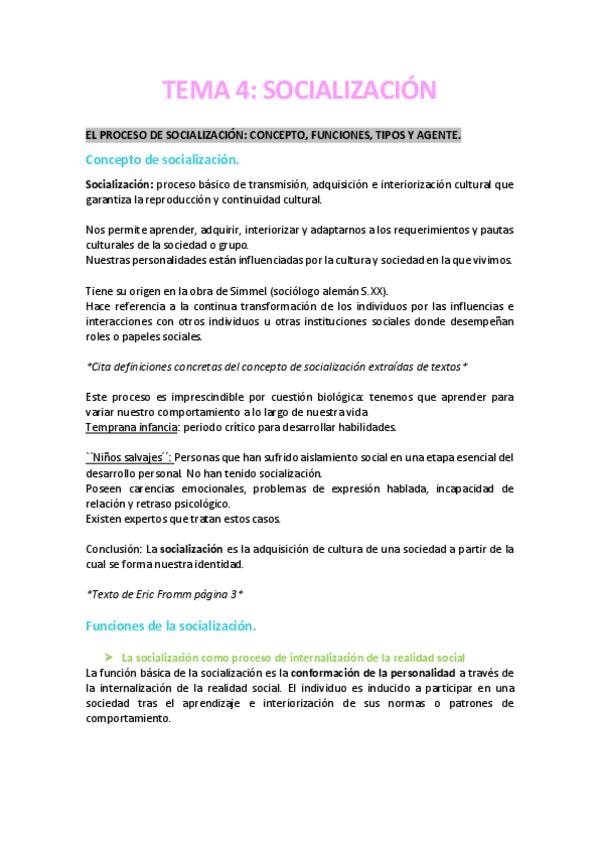 TEMA 4: SOCIALIZACIÓN

EL PROCESO DE SOCIALIZACIÓN: CONCEPTO, FUNCIONES, TIPOS Y AGENTE.

Concepto de socialización.

Socialización: proceso básico de transmisión, adquisición e interiorización cultural que garantiza la reproducción y continuidad cultural.

Nos permite aprender, adquirir, interiorizar y adaptarnos a los requerimientos y pautas culturales de la sociedad o grupo.
Nuestras personalidades están influenciadas por la cultura y sociedad en la que vivimos.

Tiene su origen en la obra de Simmel (sociólogo alemán S.XX).
Hace referencia a la continua transformación de los individuos por las influencias e interacciones con otros individuos u otras instituciones sociales donde desempeñan roles o papeles sociales.

*Cita definiciones concretas del concepto de socialización extraídas de textos*

Este proceso es imprescindible por cuestión biológica: tenemos que aprender para variar nuestro comportamiento a lo largo de nuestra vida.
Temprana infancia: periodo crítico para desarrollar habilidades.

``Niños salvajes´´: Personas que han sufrido aislamiento social en una etapa esencial del desarrollo personal. No han tenido socialización.
Poseen carencias emocionales, problemas de expresión hablada, incapacidad de relación y retraso psicológico.
Existen expertos que tratan estos casos.

Conclusión: La socialización es la adquisición de cultura de una sociedad a partir de la cual se forma nuestra identidad.

*Texto de Eric Fromm página 3*

Funciones de la socialización.

➤ La socialización como proceso de internalización de la realidad social
La función básica de la socialización es la conformación de la personalidad a través de la internalización de la realidad social. El individuo es inducido a participar en una sociedad tras el aprendizaje e interiorización de sus normas o patrones de comportamiento.